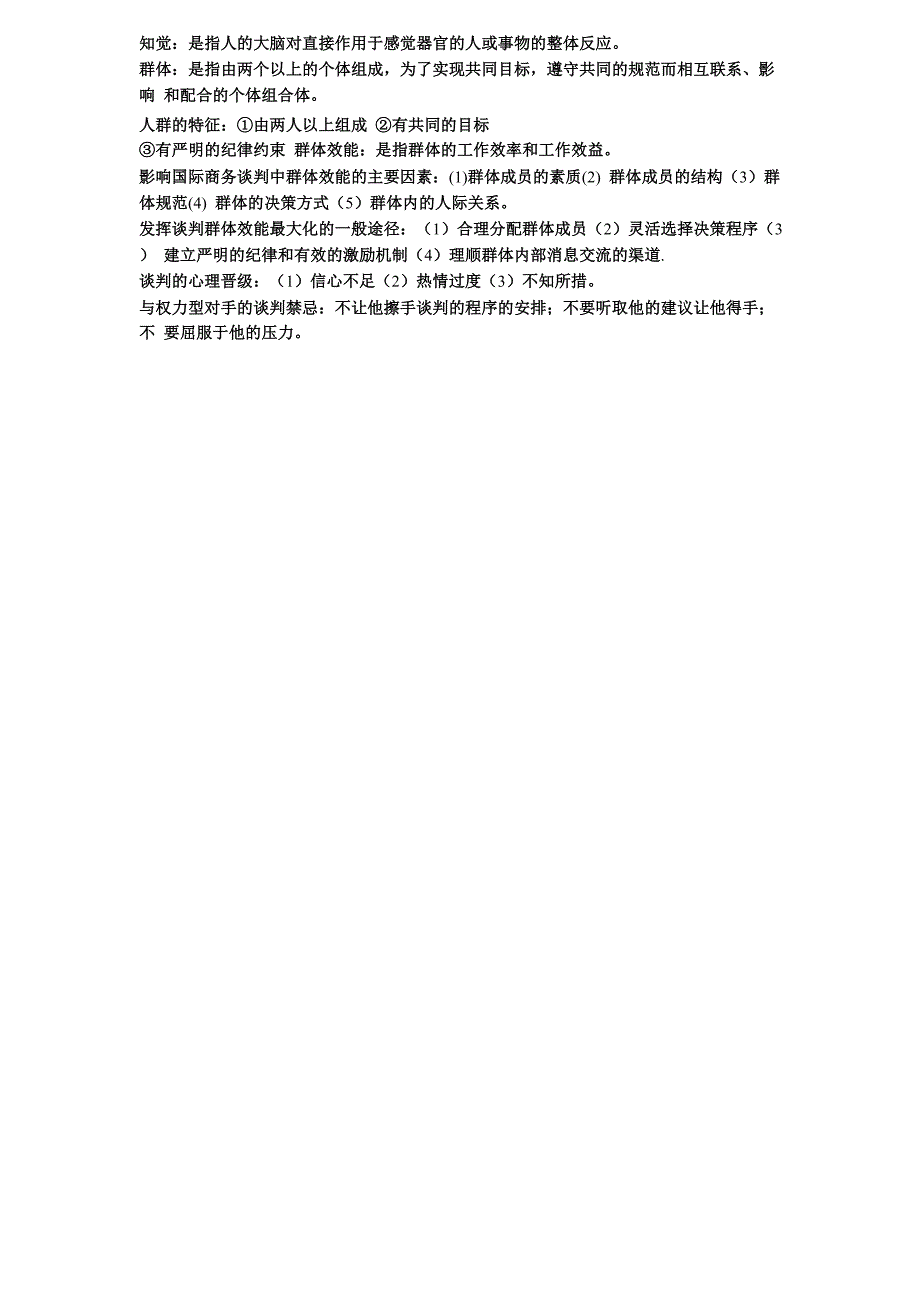 知觉：是指人的大脑对直接作用于感觉器官的人或事物的整体反应。

群体：是指由两个以上的个体组成，为了实现共同目标，遵守共同的规范而相互联系、影响 和配合的个体组合体。

人群的特征：①由两人以上组成 ②有共同的目标
③有严明的纪律约束 群体效能：是指群体的工作效率和工作效益。

影响国际商务谈判中群体效能的主要因素：(1)群体成员的素质(2) 群体成员的结构（3）群体规范(4) 群体的决策方式（5）群体内的人际关系。

发挥谈判群体效能最大化的一般途径：（1）合理分配群体成员（2）灵活选择决策程序（3） 建立严明的纪律和有效的激励机制（4）理顺群体内部消息交流的渠道.

谈判的心理晋级：（1）信心不足（2）热情过度（3）不知所措。

与权力型对手的谈判禁忌：不让他擦手谈判的程序的安排；不要听取他的建议让他得手；不 要屈服于他的压力。